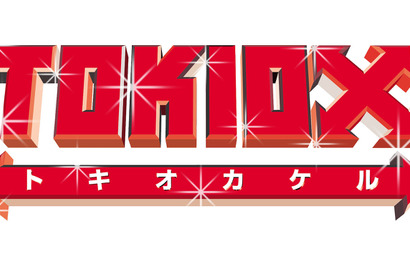 TOKIOX
トキオカケル